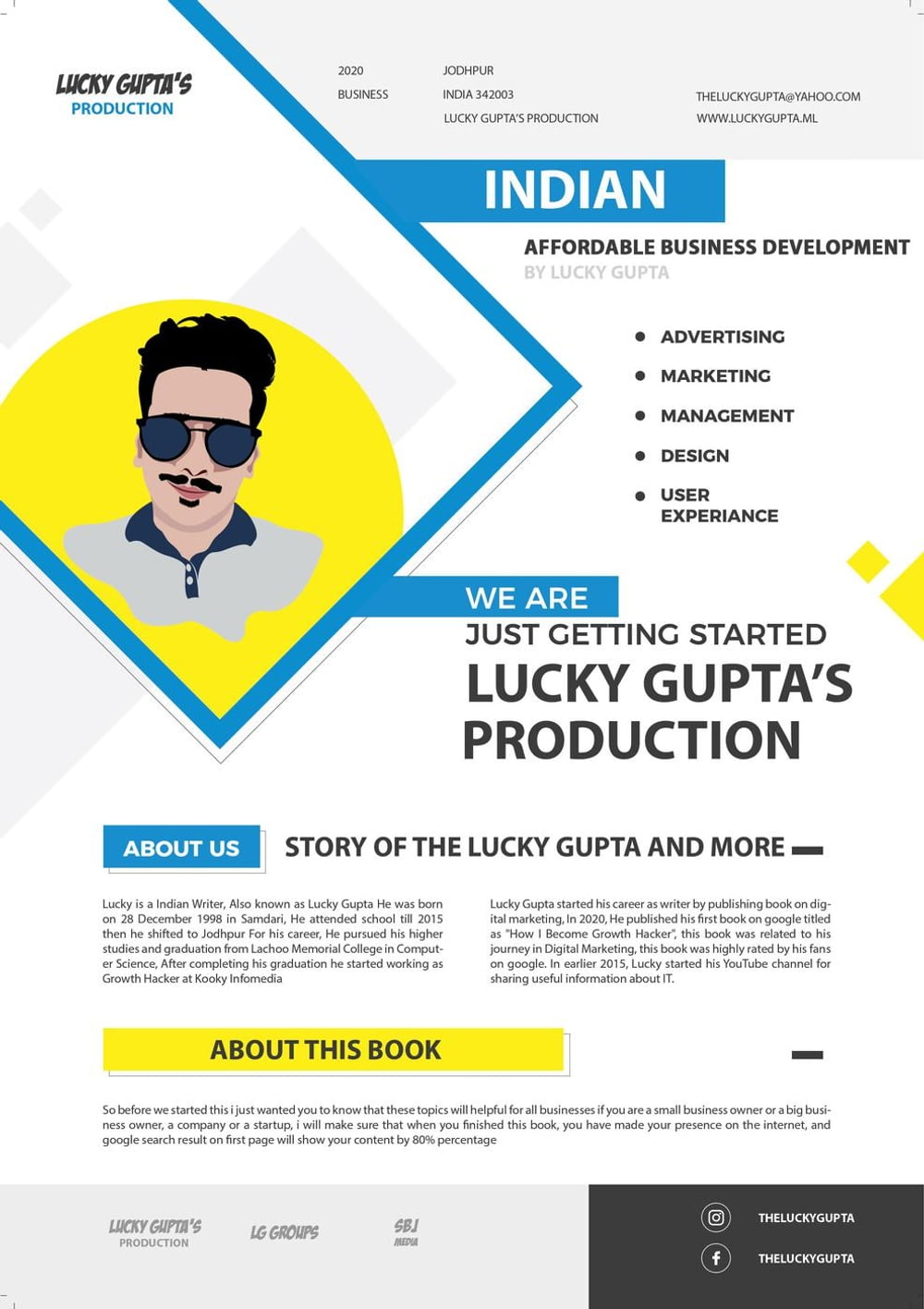 LUCKY GUPTA'S
PRODUCTION

2020
BUSINESS

JODHPUR
INDIA 342003
LUCKY GUPTA'S PRODUCTION

THELUCKYGUPTA@YAHOO.COM
WWW.LUCKYGUPTA.ML

INDIAN

AFFORDABLE BUSINESS DEVELOPMENT
BY LUCKY GUPTA

• ADVERTISING
• MARKETING
• MANAGEMENT
• DESIGN
• USER EXPERIANCE

WE ARE
JUST GETTING STARTED
LUCKY GUPTA'S
PRODUCTION

ABOUT US

STORY OF THE LUCKY GUPTA AND MORE

Lucky is a Indian Writer, Also known as Lucky Gupta He was born on 28 December 1998 in Samdari, He attended school till 2015 then he shifted to Jodhpur For his career, He pursued his higher studies and graduation from Lachoo Memorial College in Computer Science, After completing his graduation he started working as Growth Hacker at Kooky Infomedia

Lucky Gupta started his career as writer by publishing book on digital marketing, In 2020, He published his first book on google titled as "How I Become Growth Hacker", this book was related to his journey in Digital Marketing, this book was highly rated by his fans on google. In earlier 2015, Lucky started his YouTube channel for sharing useful information about IT.

ABOUT THIS BOOK

So before we started this i just wanted you to know that these topics will helpful for all businesses if you are a small business owner or a big business owner, a company or a startup, i will make sure that when you finished this book, you have made your presence on the internet, and google search result on first page will show your content by 80% percentage

LUCKY GUPTA'S
PRODUCTION

LG GROUPS

SBJ
MEDIA

THELUCKYGUPTA
THELUCKYGUPTA